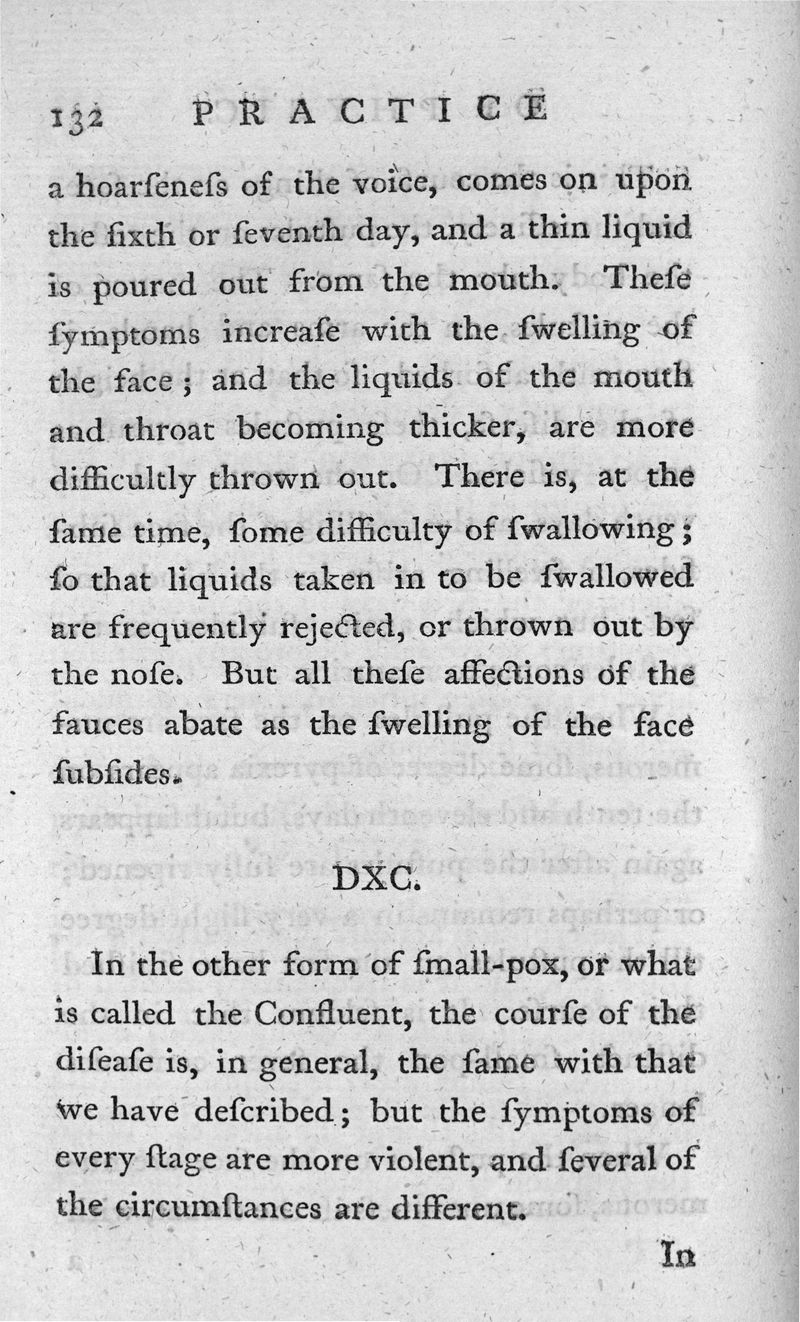 132 PRACTICE

a hoarſeneſs of the voice, comes on upon the ſixth or ſeventh day, and a thin liquid is poured out from the mouth. Theſe ſymptoms increaſe with the ſwelling of the face; and the liquids of the mouth and throat becoming thicker, are more difficultly thrown out. There is, at the ſame time, ſome difficulty of ſwallowing; ſo that liquids taken in to be ſwallowed are frequently rejected, or thrown out by the noſe. But all theſe affections of the fauces abate as the ſwelling of the face ſubſides.

DXC.

In the other form of ſmall-pox, or what is called the Confluent, the courſe of the diſeaſe is, in general, the ſame with that we have deſcribed; but the ſymptoms of every ſtage are more violent, and ſeveral of the circumſtances are different.

In